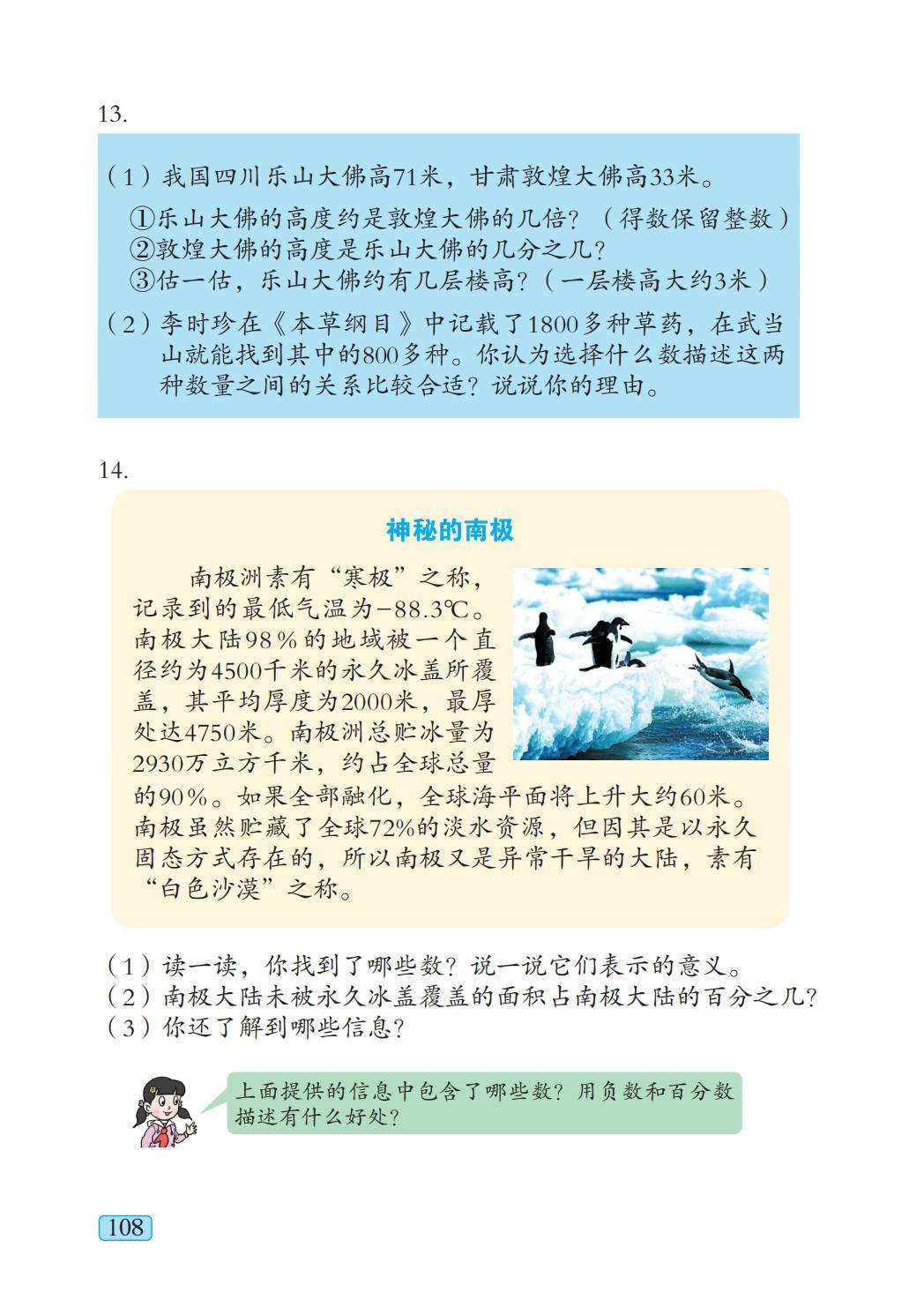 13.

（1）我国四川乐山大佛高71米，甘肃敦煌大佛高33米。

①乐山大佛的高度约是敦煌大佛的几倍？（得数保留整数）
②敦煌大佛的高度是乐山大佛的几分之几？
③估一估，乐山大佛约有几层楼高？（一层楼高大约3米）

（2）李时珍在《本草纲目》中记载了1800多种草药，在武当山就能找到其中的800多种。你认为选择什么数描述这两种数量之间的关系比较合适？说说你的理由。

14.

神秘的南极

南极洲素有“寒极”之称，记录到的最低气温为−88.3℃。南极大陆98％的地域被一个直径约为4500千米的永久冰盖所覆盖，其平均厚度为2000米，最厚处达4750米。南极洲总贮冰量为2930万立方千米，约占全球总量的90％。如果全部融化，全球海平面将上升大约60米。南极虽然贮藏了全球72%的淡水资源，但因其是以永久固态方式存在的，所以南极又是异常干旱的大陆，素有“白色沙漠”之称。

（1）读一读，你找到了哪些数？说一说它们表示的意义。
（2）南极大陆未被永久冰盖覆盖的面积占南极大陆的百分之几？
（3）你还了解到哪些信息？

上面提供的信息中包含了哪些数？用负数和百分数描述有什么好处？

108